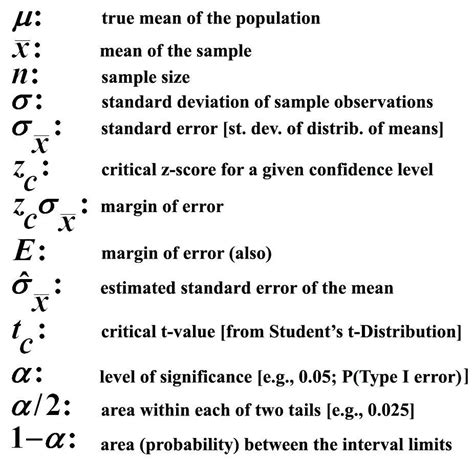 $\mu$: true mean of the population
$\bar{x}$: mean of the sample
$n$: sample size
$\sigma$: standard deviation of sample observations
$\sigma_{\bar{x}}$: standard error [st. dev. of distrib. of means]
$z_c$: critical z-score for a given confidence level
$z_c\sigma_{\bar{x}}$: margin of error
$E$: margin of error (also)
$\hat{\sigma}_{\bar{x}}$: estimated standard error of the mean
$t_c$: critical t-value [from Student's t-Distribution]
$\alpha$: level of significance [e.g., 0.05; P(Type I error)]
$\alpha/2$: area within each of two tails [e.g., 0.025]
$1-\alpha$: area (probability) between the interval limits